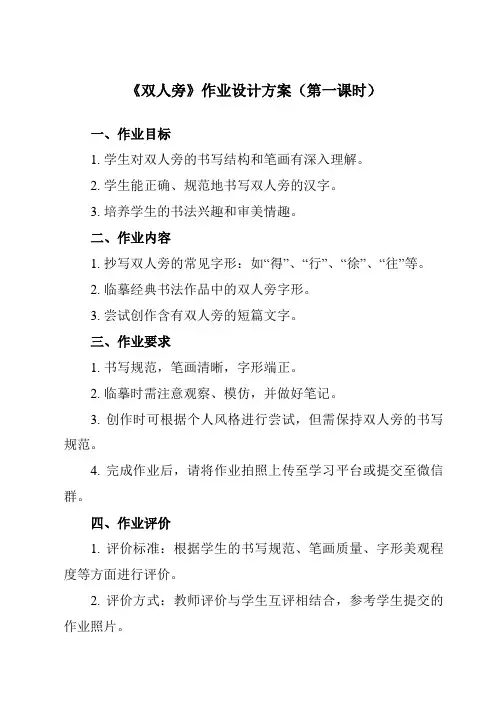 《双人旁》作业设计方案（第一课时）

一、作业目标

1. 学生对双人旁的书写结构和笔画有深入理解。

2. 学生能正确、规范地书写双人旁的汉字。

3. 培养学生的书法兴趣和审美情趣。

二、作业内容

1. 抄写双人旁的常见字形：如“得”、“行”、“徐”、“往”等。

2. 临摹经典书法作品中的双人旁字形。

3. 尝试创作含有双人旁的短篇文字。

三、作业要求

1. 书写规范，笔画清晰，字形端正。

2. 临摹时需注意观察、模仿，并做好笔记。

3. 创作时可根据个人风格进行尝试，但需保持双人旁的书写规范。

4. 完成作业后，请将作业拍照上传至学习平台或提交至微信群。

四、作业评价

1. 评价标准：根据学生的书写规范、笔画质量、字形美观程度等方面进行评价。

2. 评价方式：教师评价与学生互评相结合，参考学生提交的作业照片。